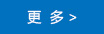 更 多>